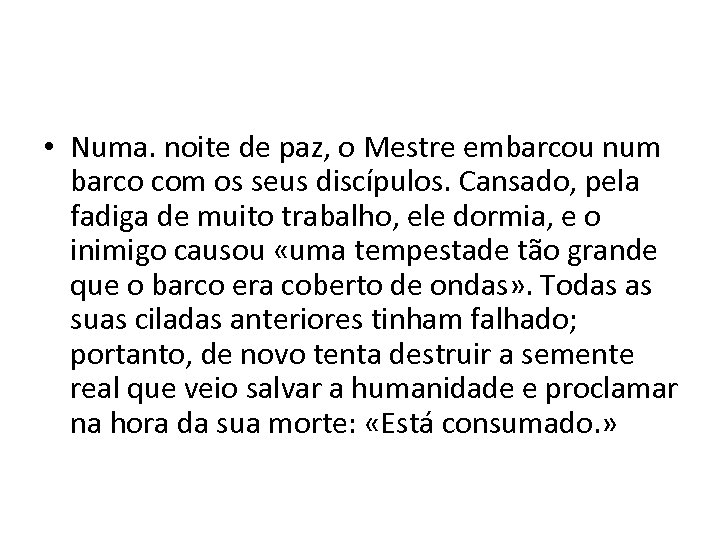 • Numa. noite de paz, o Mestre embarcou num barco com os seus discípulos. Cansado, pela fadiga de muito trabalho, ele dormia, e o inimigo causou «uma tempestade tão grande que o barco era coberto de ondas». Todas as suas ciladas anteriores tinham falhado; portanto, de novo tenta destruir a semente real que veio salvar a humanidade e proclamar na hora da sua morte: «Está consumado.»